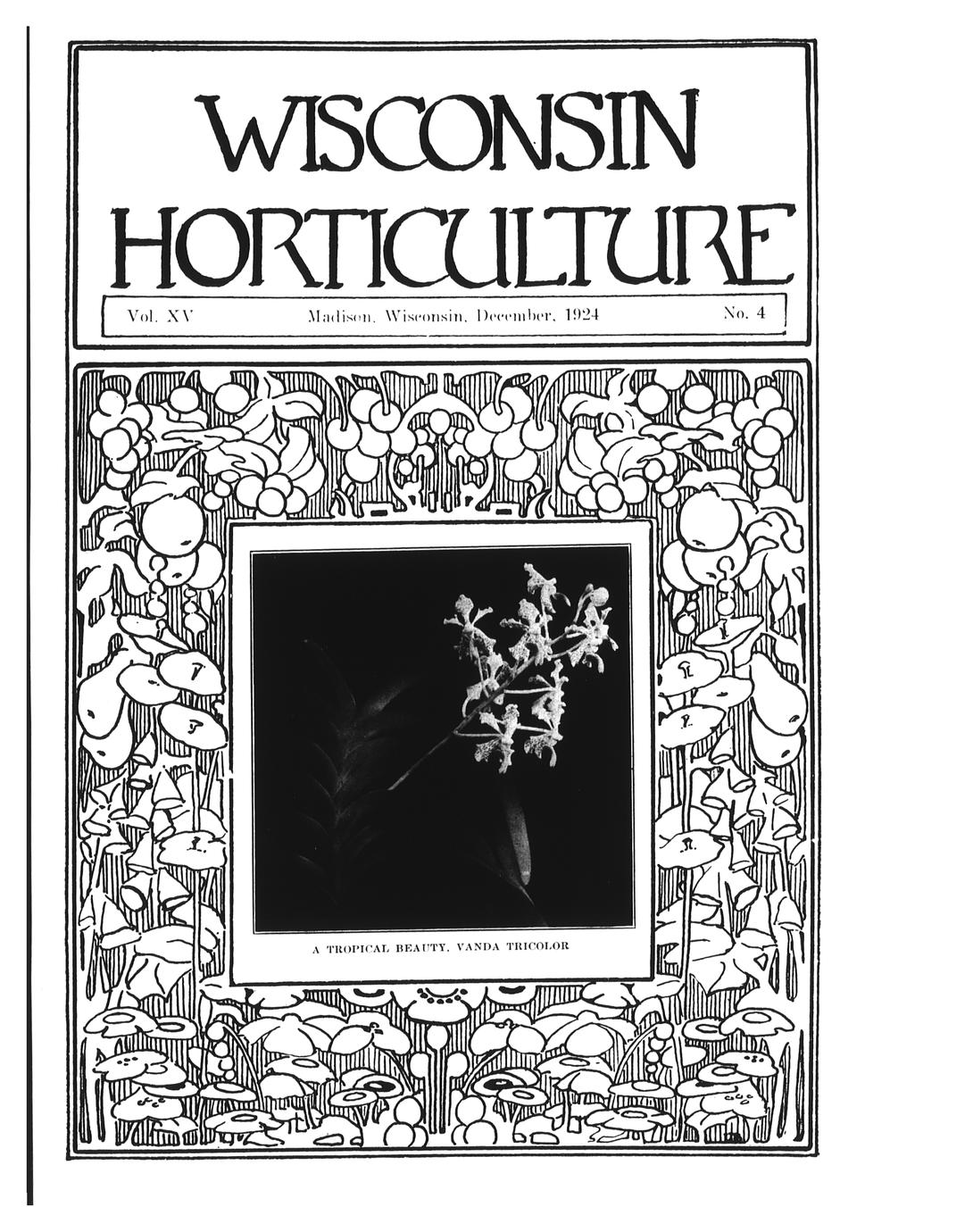 WISCONSIN HORTICULTURE

Vol. XV Madison, Wisconsin, December, 1924 No. 4

A TROPICAL BEAUTY, VANDA TRICOLOR